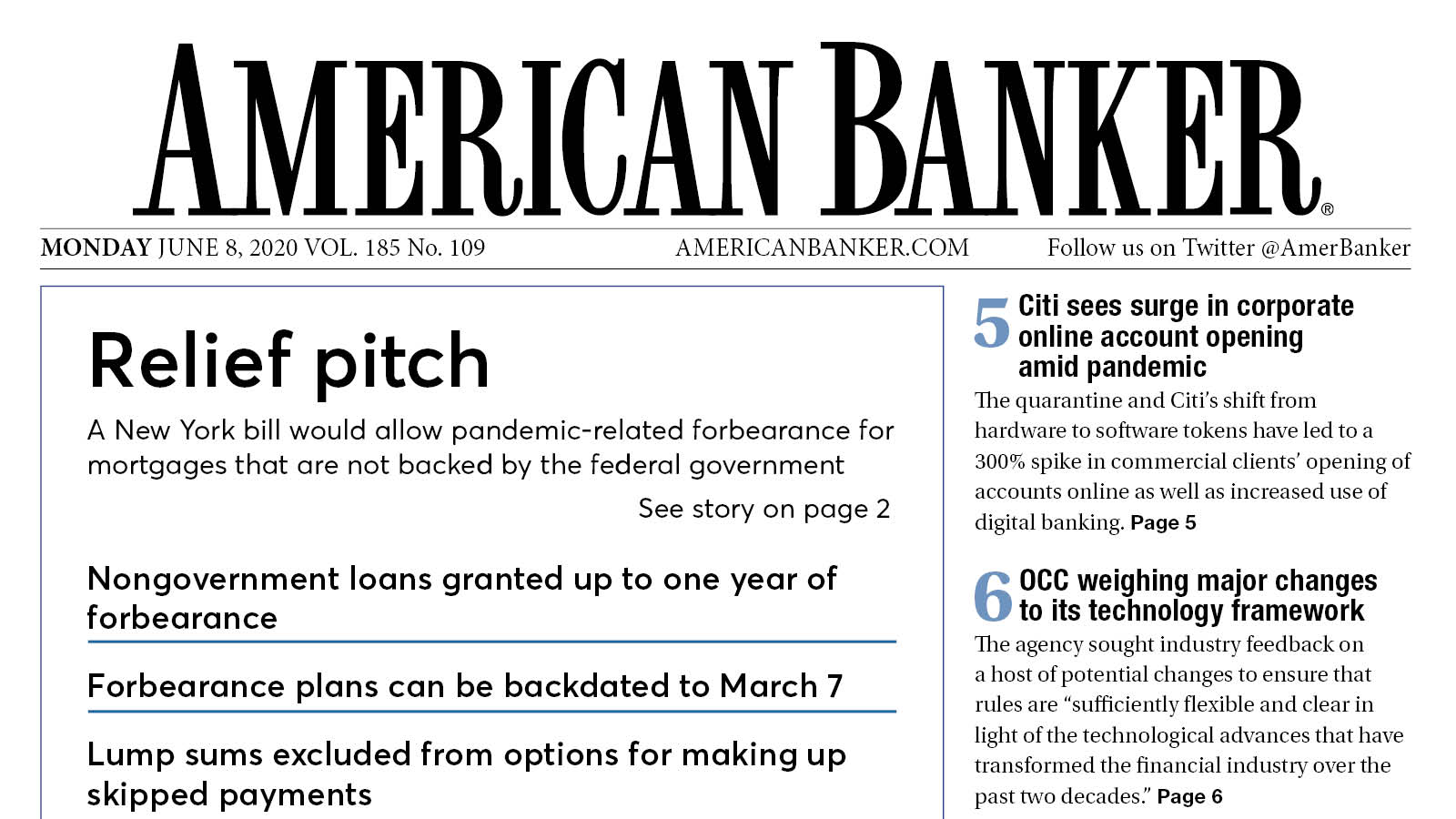 AMERICAN BANKER®

MONDAY JUNE 8, 2020 VOL. 185 No. 109

AMERICANBANKER.COM

Follow us on Twitter @AmerBanker

Relief pitch

A New York bill would allow pandemic-related forbearance for mortgages that are not backed by the federal government

See story on page 2

Nongovernment loans granted up to one year of forbearance

Forbearance plans can be backdated to March 7

Lump sums excluded from options for making up skipped payments

5 Citi sees surge in corporate online account opening amid pandemic

The quarantine and Citi's shift from hardware to software tokens have led to a 300% spike in commercial clients' opening of accounts online as well as increased use of digital banking. Page 5

6 OCC weighing major changes to its technology framework

The agency sought industry feedback on a host of potential changes to ensure that rules are "sufficiently flexible and clear in light of the technological advances that have transformed the financial industry over the past two decades." Page 6